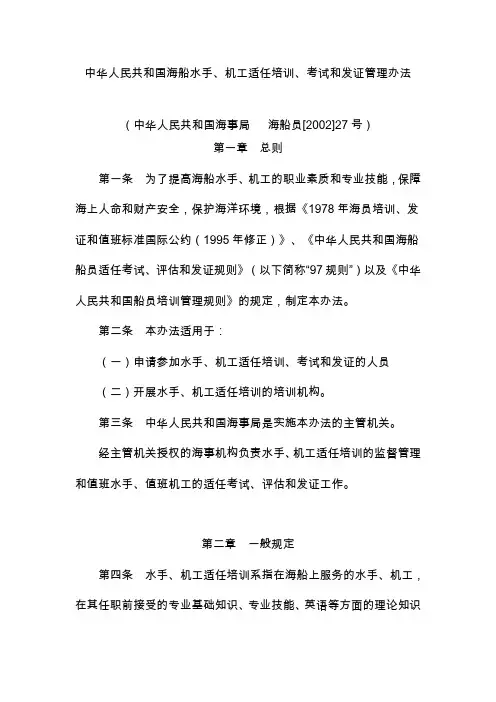 中华人民共和国海船水手、机工适任培训、考试和发证管理办法

（中华人民共和国海事局　海船员[2002]27 号）

第一章　总则

第一条　为了提高海船水手、机工的职业素质和专业技能，保障海上人命和财产安全，保护海洋环境，根据《1978 年海员培训、发证和值班标准国际公约（1995 年修正）》、《中华人民共和国海船船员适任考试、评估和发证规则》（以下简称“97 规则”）以及《中华人民共和国船员培训管理规则》的规定，制定本办法。

第二条　本办法适用于：

（一）申请参加水手、机工适任培训、考试和发证的人员

（二）开展水手、机工适任培训的培训机构。

第三条　中华人民共和国海事局是实施本办法的主管机关。

经主管机关授权的海事机构负责水手、机工适任培训的监督管理和值班水手、值班机工的适任考试、评估和发证工作。

第二章　一般规定

第四条　水手、机工适任培训系指在海船上服务的水手、机工，在其任职前接受的专业基础知识、专业技能、英语等方面的理论知识